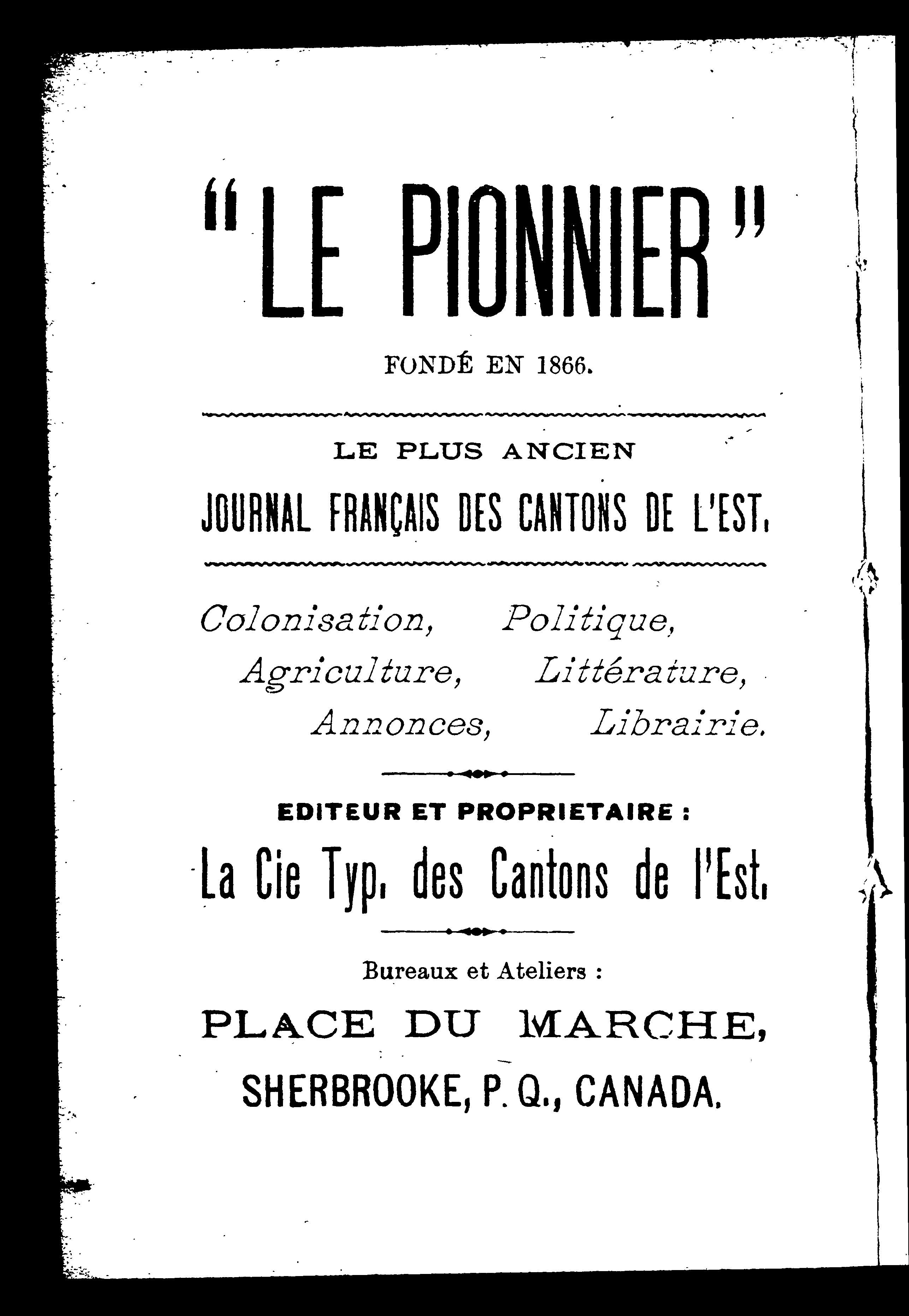 "LE PIONNIER"

FONDÉ EN 1866.

LE PLUS ANCIEN

JOURNAL FRANÇAIS DES CANTONS DE L'EST.

Colonisation, Politique,
Agriculture, Littérature,
Annonces, Librairie.

EDITEUR ET PROPRIETAIRE :

La Cie Typ. des Cantons de l'Est.

Bureaux et Ateliers :

PLACE DU MARCHE,

SHERBROOKE, P. Q., CANADA.